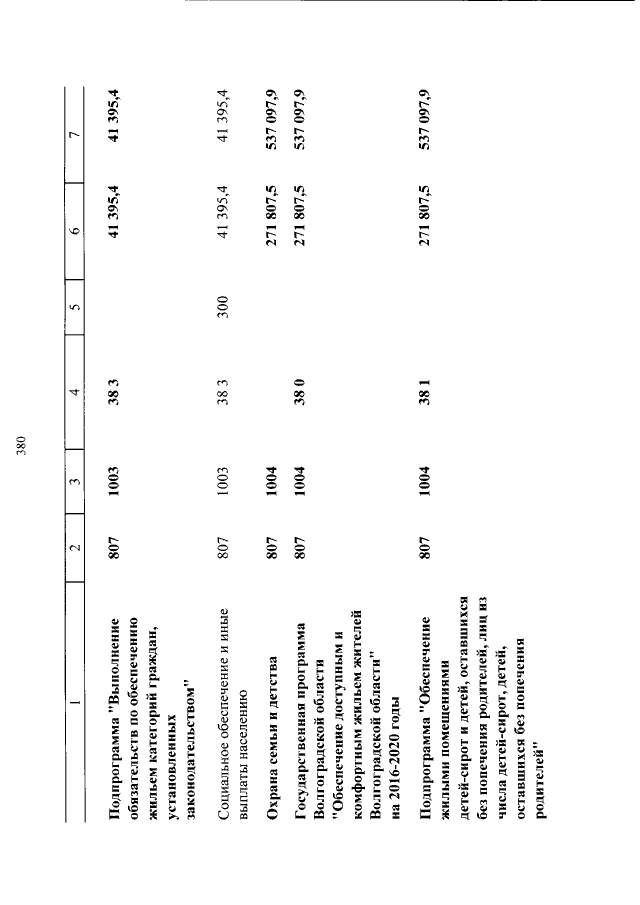 380

| 1 | 2 | 3 | 4 | 5 | 6 | 7 |
|---|---|---|---|---|---|---|
| Подпрограмма "Выполнение обязательств по обеспечению жильем категорий граждан, установленных законодательством" | 807 | 1003 | 38 3 | | 41 395,4 | 41 395,4 |
| Социальное обеспечение и иные выплаты населению | 807 | 1003 | 38 3 | 300 | 41 395,4 | 41 395,4 |
| Охрана семьи и детства | 807 | 1004 | | | 271 807,5 | 537 097,9 |
| Государственная программа Волгоградской области "Обеспечение доступным и комфортным жильем жителей Волгоградской области" на 2016-2020 годы | 807 | 1004 | 38 0 | | 271 807,5 | 537 097,9 |
| Подпрограмма "Обеспечение жилыми помещениями детей-сирот и детей, оставшихся без попечения родителей, лиц из числа детей-сирот, детей, оставшихся без попечения родителей" | 807 | 1004 | 38 1 | | 271 807,5 | 537 097,9 |